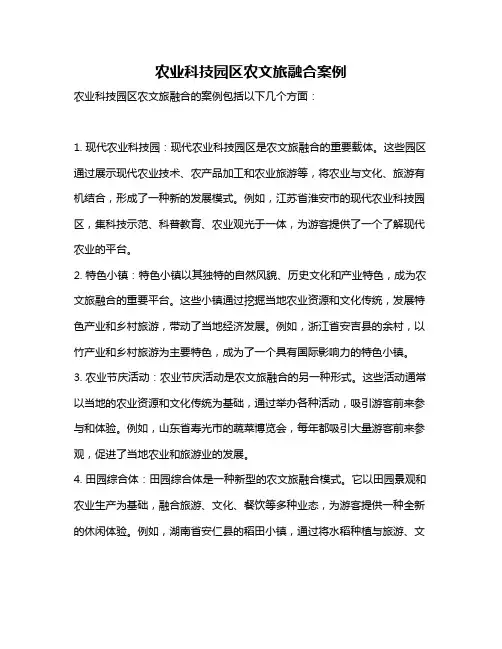 农业科技园区农文旅融合案例

农业科技园区农文旅融合的案例包括以下几个方面：

1. 现代农业科技园：现代农业科技园区是农文旅融合的重要载体。这些园区通过展示现代农业技术、农产品加工和农业旅游等，将农业与文化、旅游有机结合，形成了一种新的发展模式。例如，江苏省淮安市的现代农业科技园区，集科技示范、科普教育、农业观光于一体，为游客提供了一个了解现代农业的平台。

2. 特色小镇：特色小镇以其独特的自然风貌、历史文化和产业特色，成为农文旅融合的重要平台。这些小镇通过挖掘当地农业资源和文化传统，发展特色产业和乡村旅游，带动了当地经济发展。例如，浙江省安吉县的余村，以竹产业和乡村旅游为主要特色，成为了一个具有国际影响力的特色小镇。

3. 农业节庆活动：农业节庆活动是农文旅融合的另一种形式。这些活动通常以当地的农业资源和文化传统为基础，通过举办各种活动，吸引游客前来参与和体验。例如，山东省寿光市的蔬菜博览会，每年都吸引大量游客前来参观，促进了当地农业和旅游业的发展。

4. 田园综合体：田园综合体是一种新型的农文旅融合模式。它以田园景观和农业生产为基础，融合旅游、文化、餐饮等多种业态，为游客提供一种全新的休闲体验。例如，湖南省安仁县的稻田小镇，通过将水稻种植与旅游、文